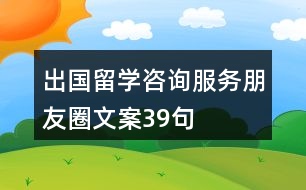 出国留学咨询服务朋友圈文案39句